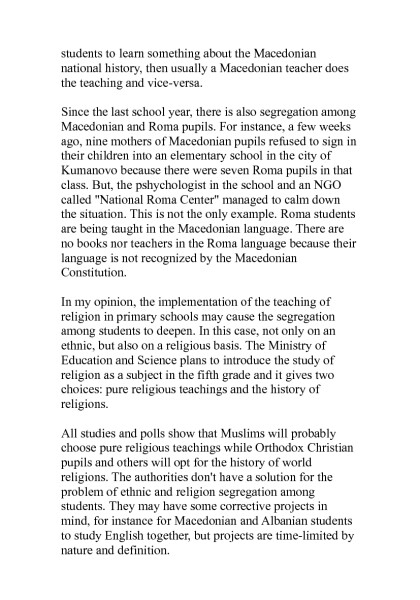 students to learn something about the Macedonian national history, then usually a Macedonian teacher does the teaching and vice-versa.

Since the last school year, there is also segregation among Macedonian and Roma pupils. For instance, a few weeks ago, nine mothers of Macedonian pupils refused to sign in their children into an elementary school in the city of Kumanovo because there were seven Roma pupils in that class. But, the pshychologist in the school and an NGO called "National Roma Center" managed to calm down the situation. This is not the only example. Roma students are being taught in the Macedonian language. There are no books nor teachers in the Roma language because their language is not recognized by the Macedonian Constitution.

In my opinion, the implementation of the teaching of religion in primary schools may cause the segregation among students to deepen. In this case, not only on an ethnic, but also on a religious basis. The Ministry of Education and Science plans to introduce the study of religion as a subject in the fifth grade and it gives two choices: pure religious teachings and the history of religions.

All studies and polls show that Muslims will probably choose pure religious teachings while Orthodox Christian pupils and others will opt for the history of world religions. The authorities don't have a solution for the problem of ethnic and religion segregation among students. They may have some corrective projects in mind, for instance for Macedonian and Albanian students to study English together, but projects are time-limited by nature and definition.